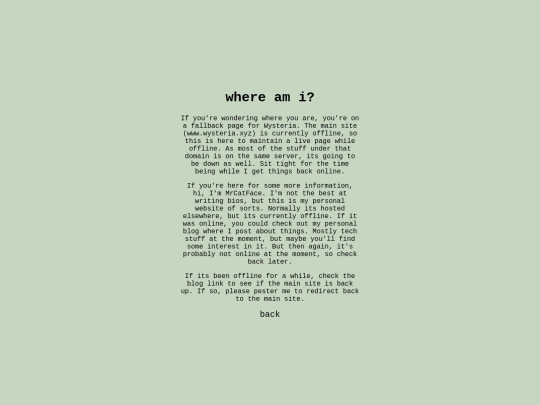 where am i?

If you're wondering where you are, you're on a fallback page for Wysteria. The main site (www.wysteria.xyz) is currently offline, so this is here to maintain a live page while offline. As most of the stuff under that domain is on the same server, its going to be down as well. Sit tight for the time being while I get things back online.

If you're here for some more information, hi, I'm MrCatFace. I'm not the best at writing bios, but this is my personal website of sorts. Normally its hosted elsewhere, but its currently offline. If it was online, you could check out my personal blog where I post about things. Mostly tech stuff at the moment, but maybe you'll find some interest in it. But then again, it's probably not online at the moment, so check back later.

If its been offline for a while, check the blog link to see if the main site is back up. If so, please pester me to redirect back to the main site.

back